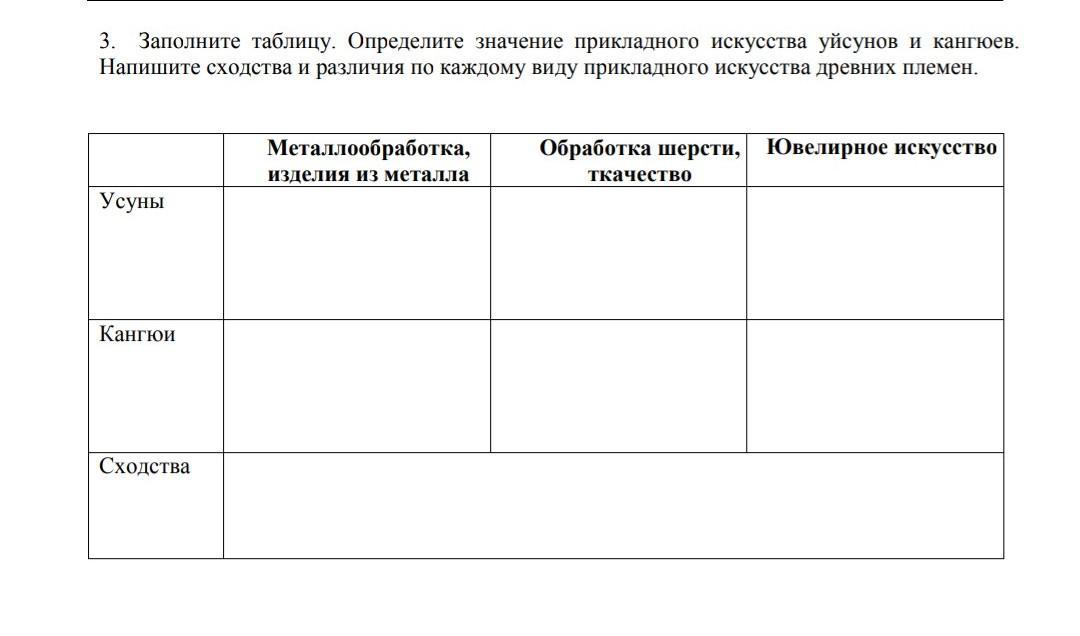 3. Заполните таблицу. Определите значение прикладного искусства уйсунов и кангюев. Напишите сходства и различия по каждому виду прикладного искусства древних племен.

| | Металлообработка, изделия из металла | Обработка шерсти, ткачество | Ювелирное искусство |
|---|---|---|---|
| Усуны | | | |
| Кангюи | | | |
| Сходства | | | |